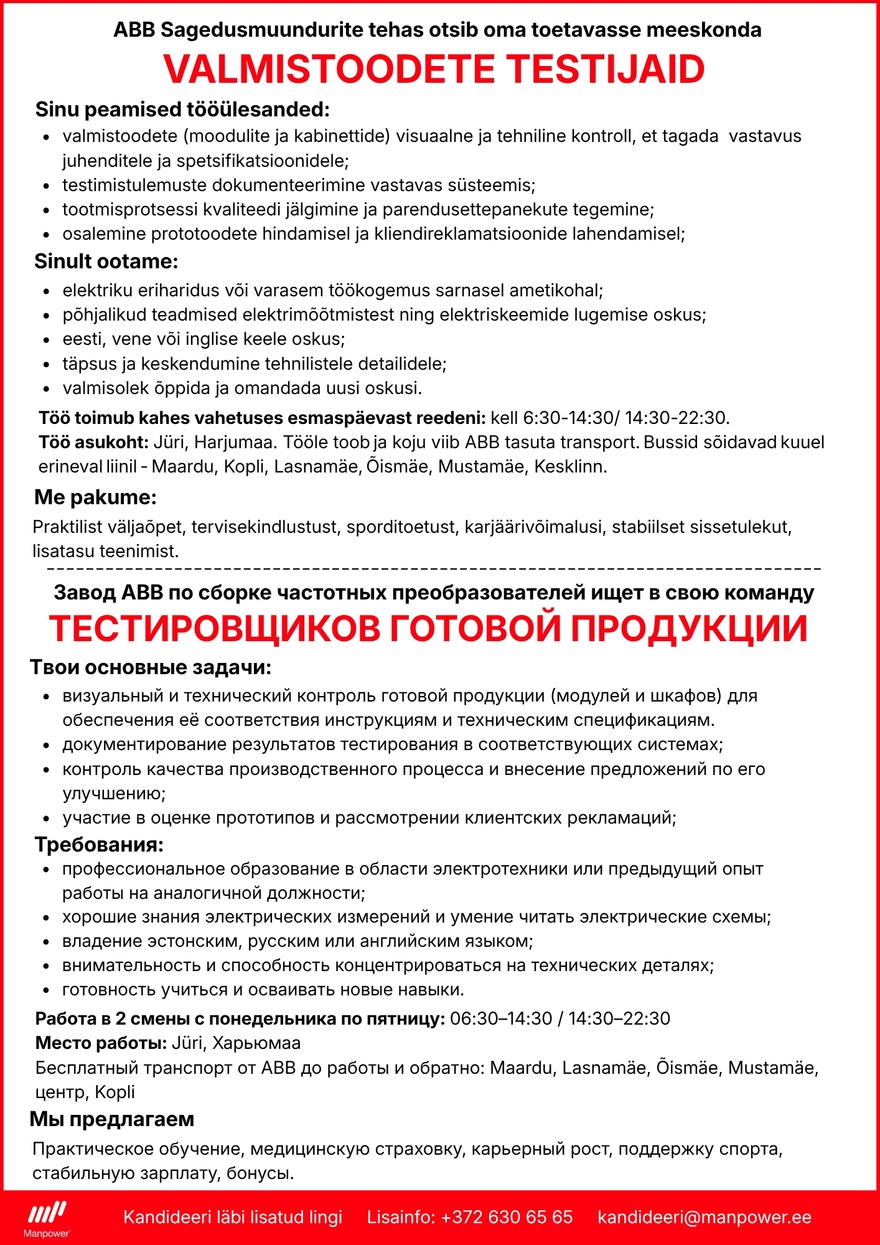 ABB Sagedusmuundurite tehas otsib oma toetavasse meeskonda
VALMISTOODETE TESTIJAID

Sinu peamised tööülesanded:
- valmistoodete (moodulite ja kabinettide) visuaalne ja tehniline kontroll, et tagada vastavus juhenditele ja spetsifikatsioonidele;
- testimistulemuste dokumenteerimine vastavas süsteemis;
- tootmisprotsessi kvaliteedi jälgimine ja parendusettepanekute tegemine;
- osalemine prototoodete hindamisel ja kliendireklamatsioonide lahendamisel;

Sinult ootame:
- elektriku eriharidus või varasem töökogemus sarnasel ametikohal;
- põhjalikud teadmised elektrimõõtmistest ning elektriskeemide lugemise oskus;
- eesti, vene või inglise keele oskus;
- täpsus ja keskendumine tehnilistele detailidele;
- valmisolek õppida ja omandada uusi oskusi.

Töö toimub kahes vahetuses esmaspäevast reedeni: kell 6:30-14:30/ 14:30-22:30.
Töö asukoht: Jüri, Harjumaa. Tööle toob ja koju viib ABB tasuta transport. Bussid sõidavad kuuel erineval liinil - Maardu, Kopli, Lasnamäe, Õismäe, Mustamäe, Kesklinn.

Me pakume:
Praktilist väljaõpet, tervisekindlustust, sporditoetust, karjäärivõimalusi, stabiilset sissetulekut, lisatasu teenimist.

Завод ABB по сборке частотных преобразователей ищет в свою команду
ТЕСТИРОВЩИКОВ ГОТОВОЙ ПРОДУКЦИИ

Твои основные задачи:
- визуальный и технический контроль готовой продукции (модулей и шкафов) для обеспечения её соответствия инструкциям и техническим спецификациям.
- документирование результатов тестирования в соответствующих системах;
- контроль качества производственного процесса и внесение предложений по его улучшению;
- участие в оценке прототипов и рассмотрении клиентских рекламаций;

Требования:
- профессиональное образование в области электротехники или предыдущий опыт работы на аналогичной должности;
- хорошие знания электрических измерений и умение читать электрические схемы;
- владение эстонским, русским или английским языком;
- внимательность и способность концентрироваться на технических деталях;
- готовность учиться и осваивать новые навыки.

Работа в 2 смены с понедельника по пятницу: 06:30–14:30 / 14:30–22:30
Место работы: Jüri, Харьюмаа
Бесплатный транспорт от ABB до работы и обратно: Maardu, Lasnamäe, Õismäe, Mustamäe, центр, Kopli

Мы предлагаем
Практическое обучение, медицинскую страховку, карьерный рост, поддержку спорта, стабильную зарплату, бонусы.

Manpower
Kandideeri läbi lisatud lingi   Lisainfo: +372 630 65 65   kandideeri@manpower.ee